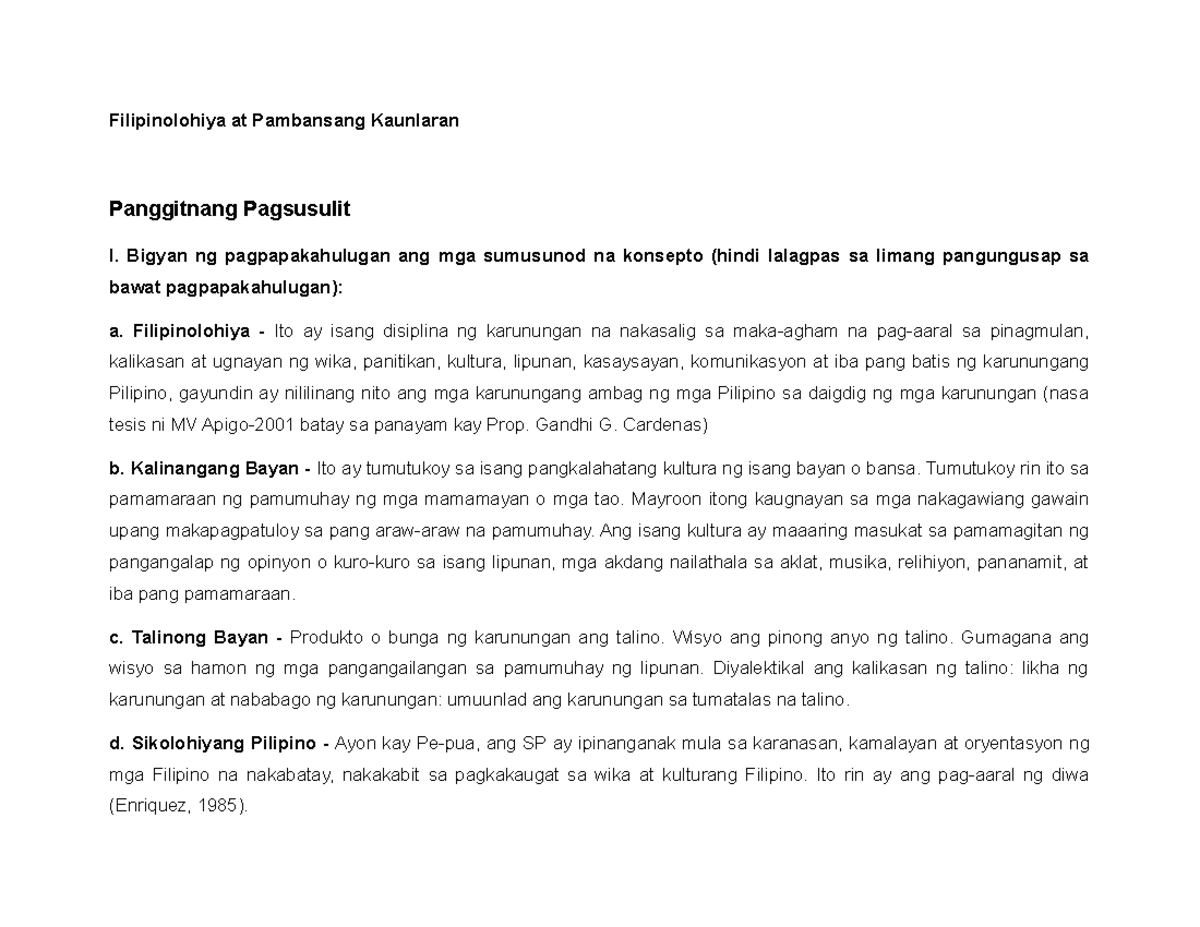 Filipinolohiya at Pambansang Kaunlaran

Panggitnang Pagsusulit

I. Bigyan ng pagpapakahulugan ang mga sumusunod na konsepto (hindi lalagpas sa limang pangungusap sa bawat pagpapakahulugan):

a. Filipinolohiya - Ito ay isang disiplina ng karunungan na nakasalig sa maka-agham na pag-aaral sa pinagmulan, kalikasan at ugnayan ng wika, panitikan, kultura, lipunan, kasaysayan, komunikasyon at iba pang batis ng karunungang Pilipino, gayundin ay nililinang nito ang mga karunungang ambag ng mga Pilipino sa daigdig ng mga karunungan (nasa tesis ni MV Apigo-2001 batay sa panayam kay Prop. Gandhi G. Cardenas)

b. Kalinangang Bayan - Ito ay tumutukoy sa isang pangkalahatang kultura ng isang bayan o bansa. Tumutukoy rin ito sa pamamaraan ng pamumuhay ng mga mamamayan o mga tao. Mayroon itong kaugnayan sa mga nakagawiang gawain upang makapagpatuloy sa pang araw-araw na pamumuhay. Ang isang kultura ay maaaring masukat sa pamamagitan ng pangangalap ng opinyon o kuro-kuro sa isang lipunan, mga akdang nailathala sa aklat, musika, relihiyon, pananamit, at iba pang pamamaraan.

c. Talinong Bayan - Produkto o bunga ng karunungan ang talino. Wisyo ang pinong anyo ng talino. Gumagana ang wisyo sa hamon ng mga pangangailangan sa pamumuhay ng lipunan. Diyalektikal ang kalikasan ng talino: likha ng karunungan at nababago ng karunungan: umuunlad ang karunungan sa tumatalas na talino.

d. Sikolohiyang Pilipino - Ayon kay Pe-pua, ang SP ay ipinanganak mula sa karanasan, kamalayan at oryentasyon ng mga Filipino na nakabatay, nakakabit sa pagkakaugat sa wika at kulturang Filipino. Ito rin ay ang pag-aaral ng diwa (Enriquez, 1985).